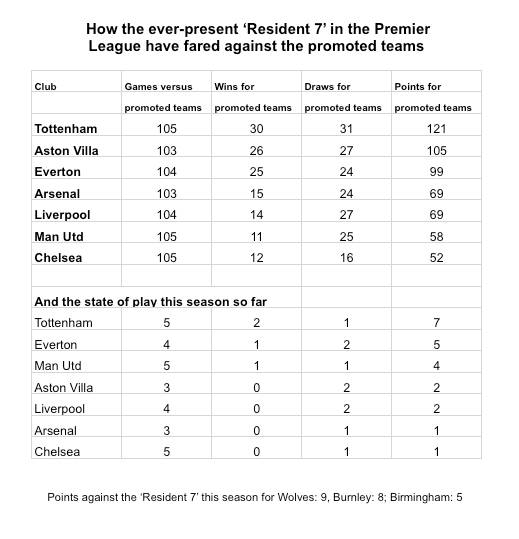 How the ever-present ‘Resident 7’ in the Premier League have fared against the promoted teams

| Club | Games versus promoted teams | Wins for promoted teams | Draws for promoted teams | Points for promoted teams |
|---|---|---|---|---|
| Tottenham | 105 | 30 | 31 | 121 |
| Aston Villa | 103 | 26 | 27 | 105 |
| Everton | 104 | 25 | 24 | 99 |
| Arsenal | 103 | 15 | 24 | 69 |
| Liverpool | 104 | 14 | 27 | 69 |
| Man Utd | 105 | 11 | 25 | 58 |
| Chelsea | 105 | 12 | 16 | 52 |
| | | | | |
| And the state of play this season so far | | | | |
| Tottenham | 5 | 2 | 1 | 7 |
| Everton | 4 | 1 | 2 | 5 |
| Man Utd | 5 | 1 | 1 | 4 |
| Aston Villa | 3 | 0 | 2 | 2 |
| Liverpool | 4 | 0 | 2 | 2 |
| Arsenal | 3 | 0 | 1 | 1 |
| Chelsea | 5 | 0 | 1 | 1 |

Points against the ‘Resident 7’ this season for Wolves: 9, Burnley: 8; Birmingham: 5